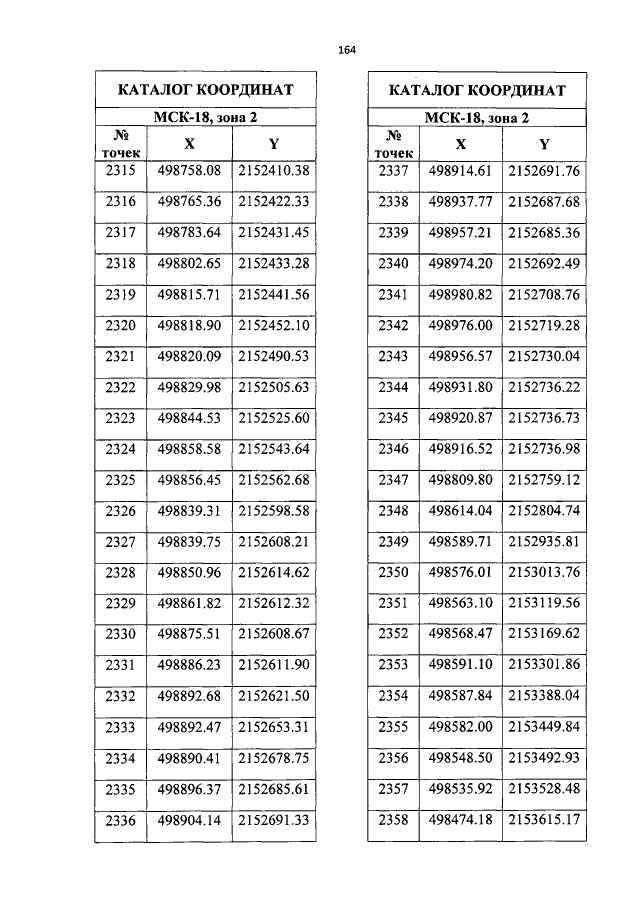 164

| КАТАЛОГ КООРДИНАТ | | |
|---|---|---|
| МСК-18, зона 2 | | |
| № точек | X | Y |
| 2315 | 498758.08 | 2152410.38 |
| 2316 | 498765.36 | 2152422.33 |
| 2317 | 498783.64 | 2152431.45 |
| 2318 | 498802.65 | 2152433.28 |
| 2319 | 498815.71 | 2152441.56 |
| 2320 | 498818.90 | 2152452.10 |
| 2321 | 498820.09 | 2152490.53 |
| 2322 | 498829.98 | 2152505.63 |
| 2323 | 498844.53 | 2152525.60 |
| 2324 | 498858.58 | 2152543.64 |
| 2325 | 498856.45 | 2152562.68 |
| 2326 | 498839.31 | 2152598.58 |
| 2327 | 498839.75 | 2152608.21 |
| 2328 | 498850.96 | 2152614.62 |
| 2329 | 498861.82 | 2152612.32 |
| 2330 | 498875.51 | 2152608.67 |
| 2331 | 498886.23 | 2152611.90 |
| 2332 | 498892.68 | 2152621.50 |
| 2333 | 498892.47 | 2152653.31 |
| 2334 | 498890.41 | 2152678.75 |
| 2335 | 498896.37 | 2152685.61 |
| 2336 | 498904.14 | 2152691.33 |

| КАТАЛОГ КООРДИНАТ | | |
|---|---|---|
| МСК-18, зона 2 | | |
| № точек | X | Y |
| 2337 | 498914.61 | 2152691.76 |
| 2338 | 498937.77 | 2152687.68 |
| 2339 | 498957.21 | 2152685.36 |
| 2340 | 498974.20 | 2152692.49 |
| 2341 | 498980.82 | 2152708.76 |
| 2342 | 498976.00 | 2152719.28 |
| 2343 | 498956.57 | 2152730.04 |
| 2344 | 498931.80 | 2152736.22 |
| 2345 | 498920.87 | 2152736.73 |
| 2346 | 498916.52 | 2152736.98 |
| 2347 | 498809.80 | 2152759.12 |
| 2348 | 498614.04 | 2152804.74 |
| 2349 | 498589.71 | 2152935.81 |
| 2350 | 498576.01 | 2153013.76 |
| 2351 | 498563.10 | 2153119.56 |
| 2352 | 498568.47 | 2153169.62 |
| 2353 | 498591.10 | 2153301.86 |
| 2354 | 498587.84 | 2153388.04 |
| 2355 | 498582.00 | 2153449.84 |
| 2356 | 498548.50 | 2153492.93 |
| 2357 | 498535.92 | 2153528.48 |
| 2358 | 498474.18 | 2153615.17 |